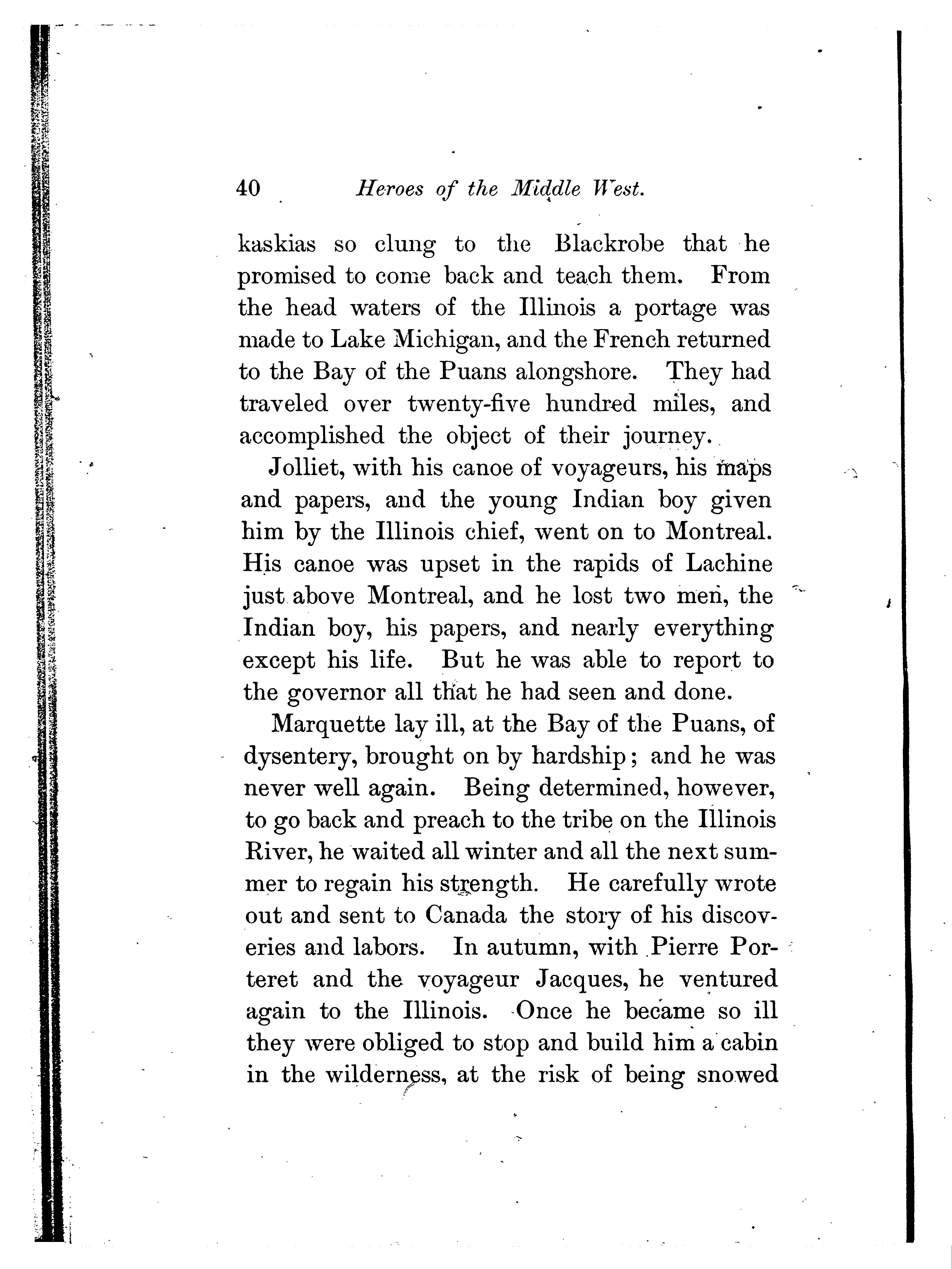 40 Heroes of the Middle West.

kaskias so clung to the Blackrobe that he promised to come back and teach them. From the head waters of the Illinois a portage was made to Lake Michigan, and the French returned to the Bay of the Puans alongshore. They had traveled over twenty-five hundred miles, and accomplished the object of their journey.

Jolliet, with his canoe of voyageurs, his maps and papers, and the young Indian boy given him by the Illinois chief, went on to Montreal. His canoe was upset in the rapids of Lachine just above Montreal, and he lost two men, the Indian boy, his papers, and nearly everything except his life. But he was able to report to the governor all that he had seen and done.

Marquette lay ill, at the Bay of the Puans, of dysentery, brought on by hardship; and he was never well again. Being determined, however, to go back and preach to the tribe on the Illinois River, he waited all winter and all the next summer to regain his strength. He carefully wrote out and sent to Canada the story of his discoveries and labors. In autumn, with Pierre Porteret and the voyageur Jacques, he ventured again to the Illinois. Once he became so ill they were obliged to stop and build him a cabin in the wilderness, at the risk of being snowed